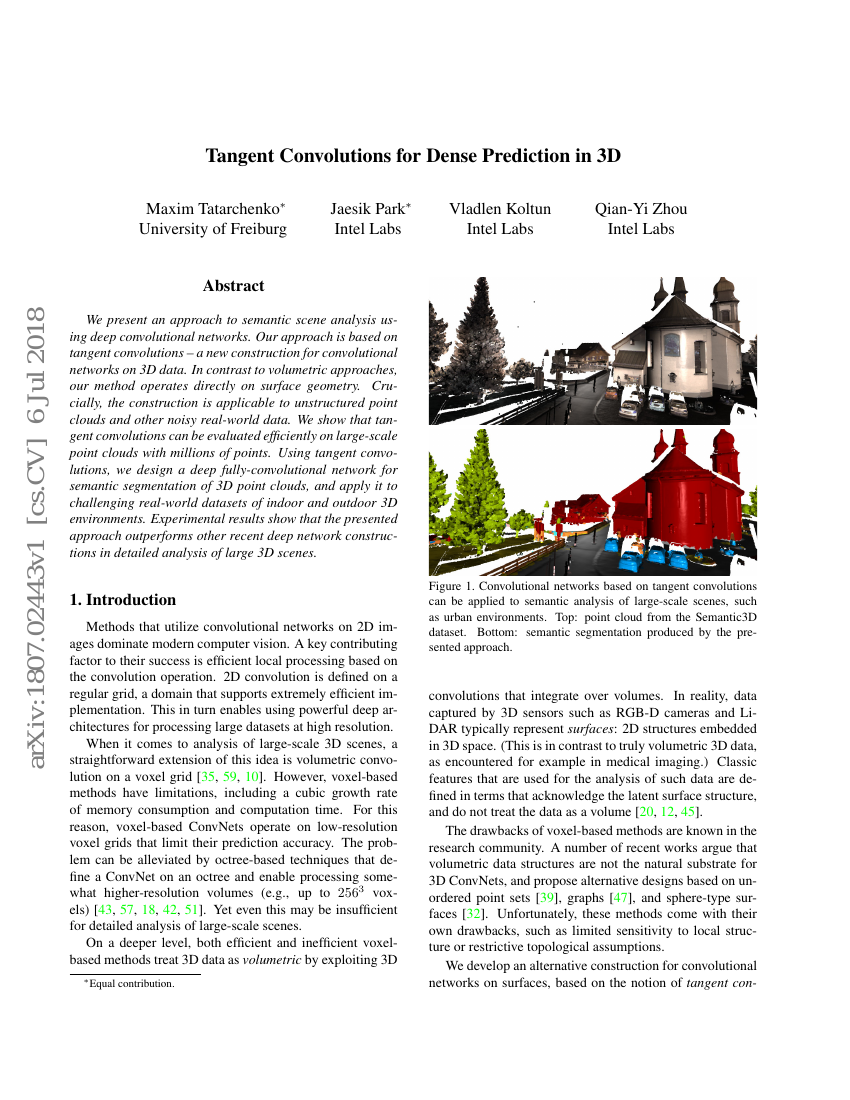 arXiv:1807.02443v1 [cs.CV] 6 Jul 2018

Tangent Convolutions for Dense Prediction in 3D

Maxim Tatarchenko* University of Freiburg
Jaesik Park* Intel Labs
Vladlen Koltun Intel Labs
Qian-Yi Zhou Intel Labs

Abstract

We present an approach to semantic scene analysis using deep convolutional networks. Our approach is based on tangent convolutions – a new construction for convolutional networks on 3D data. In contrast to volumetric approaches, our method operates directly on surface geometry. Crucially, the construction is applicable to unstructured point clouds and other noisy real-world data. We show that tangent convolutions can be evaluated efficiently on large-scale point clouds with millions of points. Using tangent convolutions, we design a deep fully-convolutional network for semantic segmentation of 3D point clouds, and apply it to challenging real-world datasets of indoor and outdoor 3D environments. Experimental results show that the presented approach outperforms other recent deep network constructions in detailed analysis of large 3D scenes.

1. Introduction

Methods that utilize convolutional networks on 2D images dominate modern computer vision. A key contributing factor to their success is efficient local processing based on the convolution operation. 2D convolution is defined on a regular grid, a domain that supports extremely efficient implementation. This in turn enables using powerful deep architectures for processing large datasets at high resolution.

When it comes to analysis of large-scale 3D scenes, a straightforward extension of this idea is volumetric convolution on a voxel grid [35, 59, 10]. However, voxel-based methods have limitations, including a cubic growth rate of memory consumption and computation time. For this reason, voxel-based ConvNets operate on low-resolution voxel grids that limit their prediction accuracy. The problem can be alleviated by octree-based techniques that define a ConvNet on an octree and enable processing somewhat higher-resolution volumes (e.g., up to $256^3$ voxels) [43, 57, 18, 42, 51]. Yet even this may be insufficient for detailed analysis of large-scale scenes.

On a deeper level, both efficient and inefficient voxel-based methods treat 3D data as volumetric by exploiting 3D

*Equal contribution.

Figure 1. Convolutional networks based on tangent convolutions can be applied to semantic analysis of large-scale scenes, such as urban environments. Top: point cloud from the Semantic3D dataset. Bottom: semantic segmentation produced by the presented approach.

convolutions that integrate over volumes. In reality, data captured by 3D sensors such as RGB-D cameras and LiDAR typically represent surfaces: 2D structures embedded in 3D space. (This is in contrast to truly volumetric 3D data, as encountered for example in medical imaging.) Classic features that are used for the analysis of such data are defined in terms that acknowledge the latent surface structure, and do not treat the data as a volume [20, 12, 45].

The drawbacks of voxel-based methods are known in the research community. A number of recent works argue that volumetric data structures are not the natural substrate for 3D ConvNets, and propose alternative designs based on unordered point sets [39], graphs [47], and sphere-type surfaces [32]. Unfortunately, these methods come with their own drawbacks, such as limited sensitivity to local structure or restrictive topological assumptions.

We develop an alternative construction for convolutional networks on surfaces, based on the notion of tangent con-